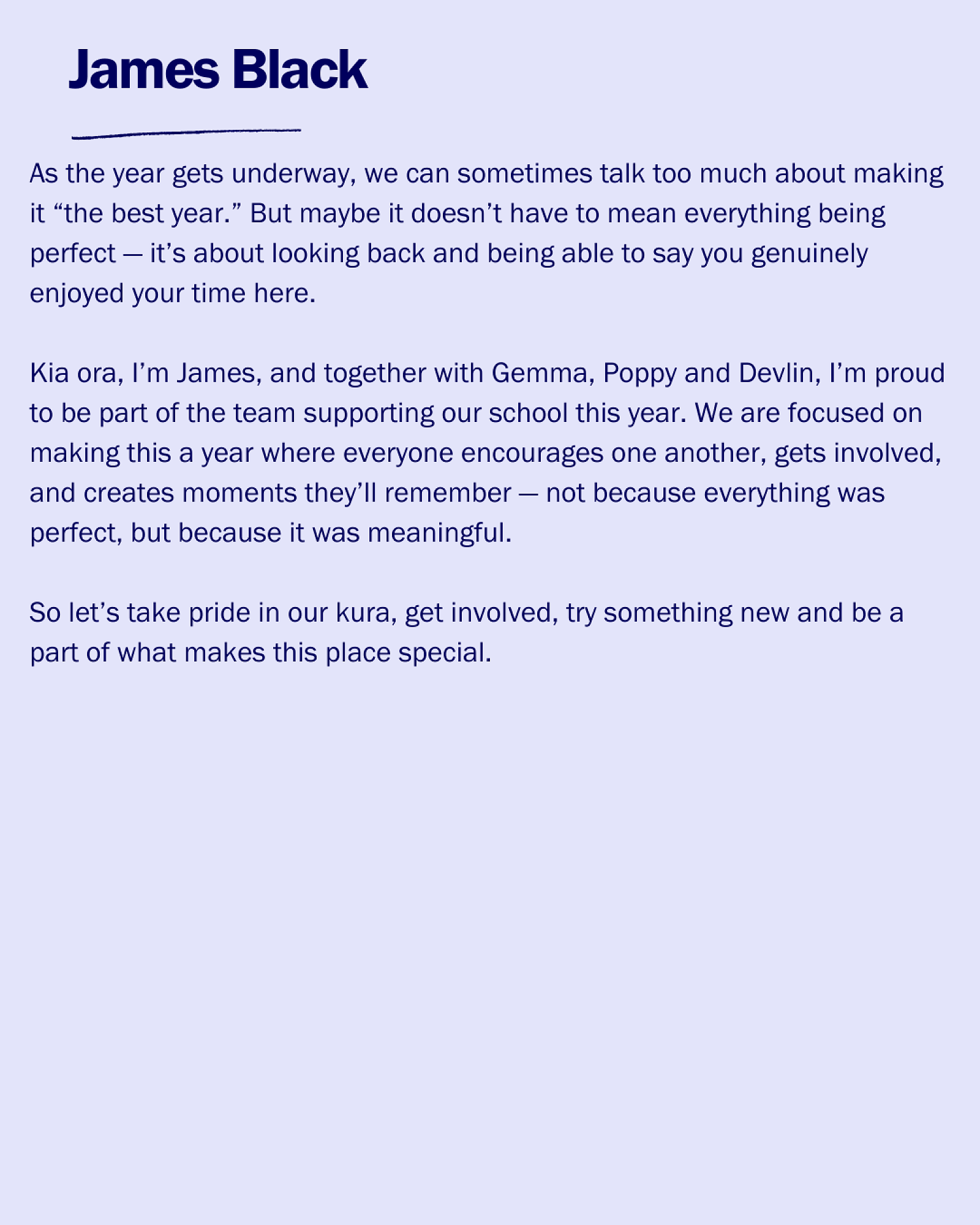 James Black

As the year gets underway, we can sometimes talk too much about making it “the best year.” But maybe it doesn’t have to mean everything being perfect — it’s about looking back and being able to say you genuinely enjoyed your time here.

Kia ora, I’m James, and together with Gemma, Poppy and Devlin, I’m proud to be part of the team supporting our school this year. We are focused on making this a year where everyone encourages one another, gets involved, and creates moments they’ll remember — not because everything was perfect, but because it was meaningful.

So let’s take pride in our kura, get involved, try something new and be a part of what makes this place special.